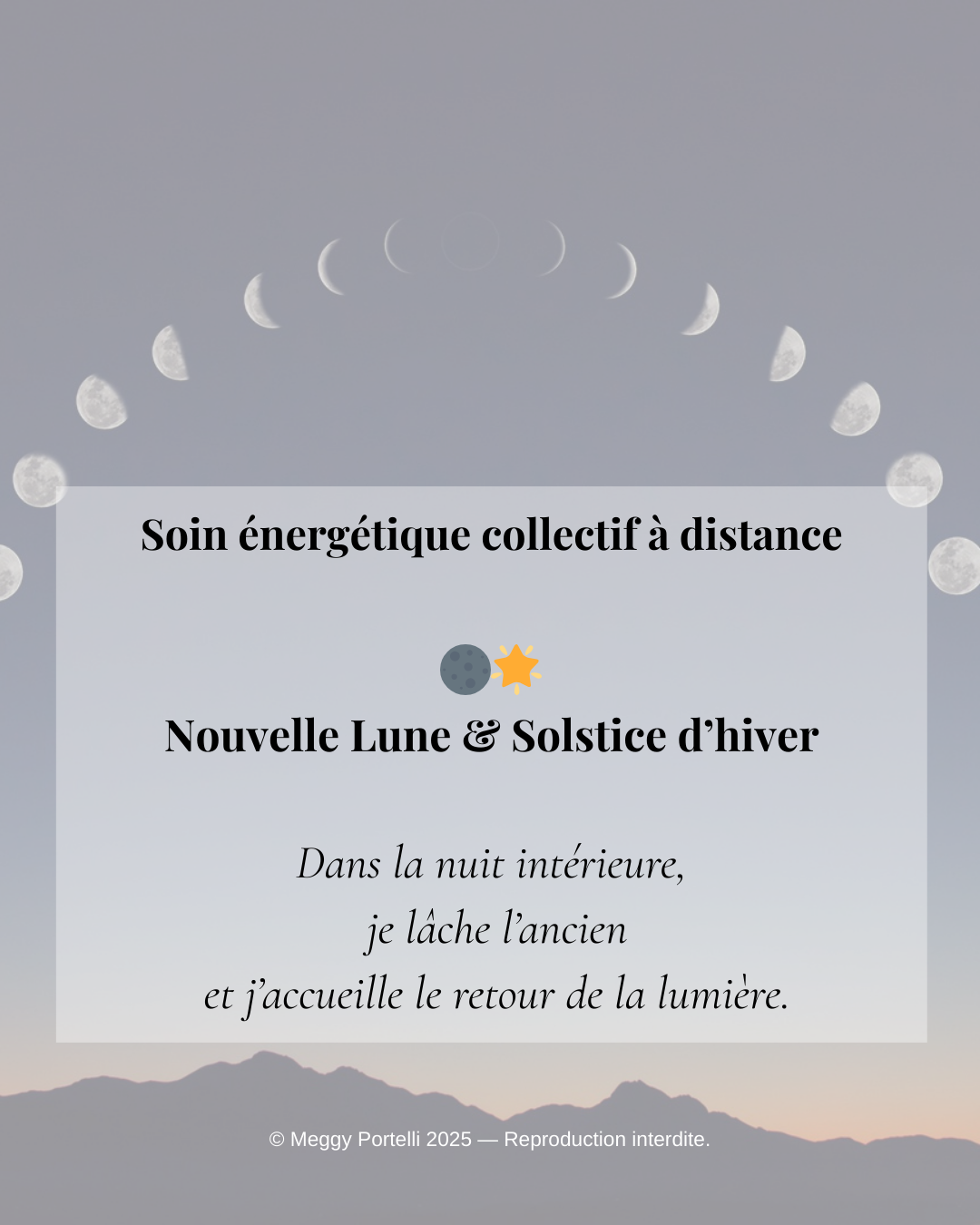 Soin énergétique collectif à distance

🌑🌟

Nouvelle Lune & Solstice d'hiver

Dans la nuit intérieure,
je lâche l'ancien
et j'accueille le retour de la lumière.

© Meggy Portelli 2025 — Reproduction interdite.